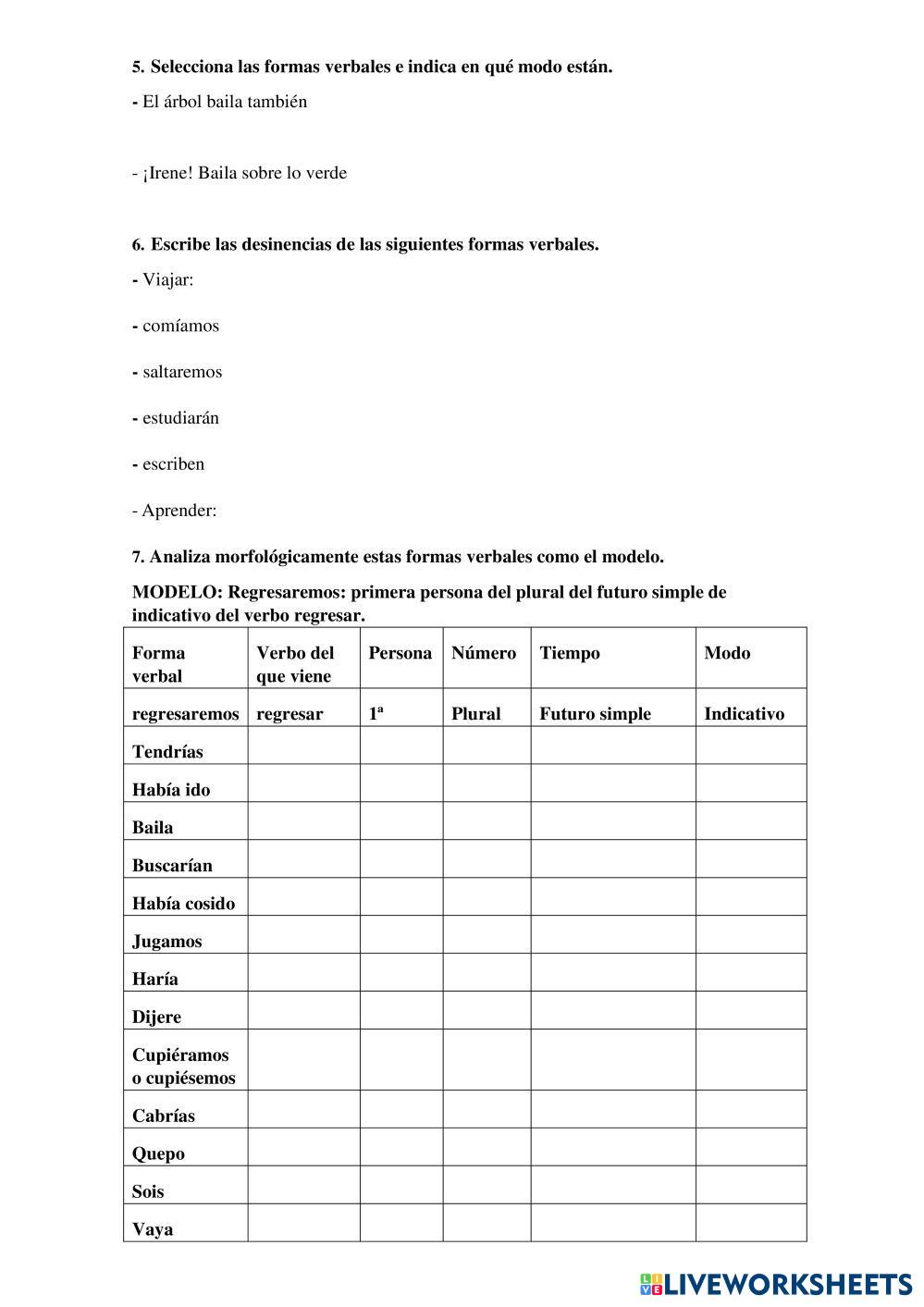 5. Selecciona las formas verbales e indica en qué modo están.

- El árbol baila también

- ¡Irene! Baila sobre lo verde

6. Escribe las desinencias de las siguientes formas verbales.

- Viajar:

- comíamos

- saltaremos

- estudiarán

- escriben

- Aprender:

7. Analiza morfológicamente estas formas verbales como el modelo.

MODELO: Regresaremos: primera persona del plural del futuro simple de indicativo del verbo regresar.

| Forma verbal | Verbo del que viene | Persona | Número | Tiempo | Modo |
|---|---|---|---|---|---|
| regresaremos | regresar | 1ª | Plural | Futuro simple | Indicativo |
| Tendrías | | | | | |
| Había ido | | | | | |
| Baila | | | | | |
| Buscarían | | | | | |
| Había cosido | | | | | |
| Jugamos | | | | | |
| Haría | | | | | |
| Dijere | | | | | |
| Cupiéramos o cupiésemos | | | | | |
| Cabrías | | | | | |
| Quepo | | | | | |
| Sois | | | | | |
| Vaya | | | | | |

LIVEWORKSHEETS